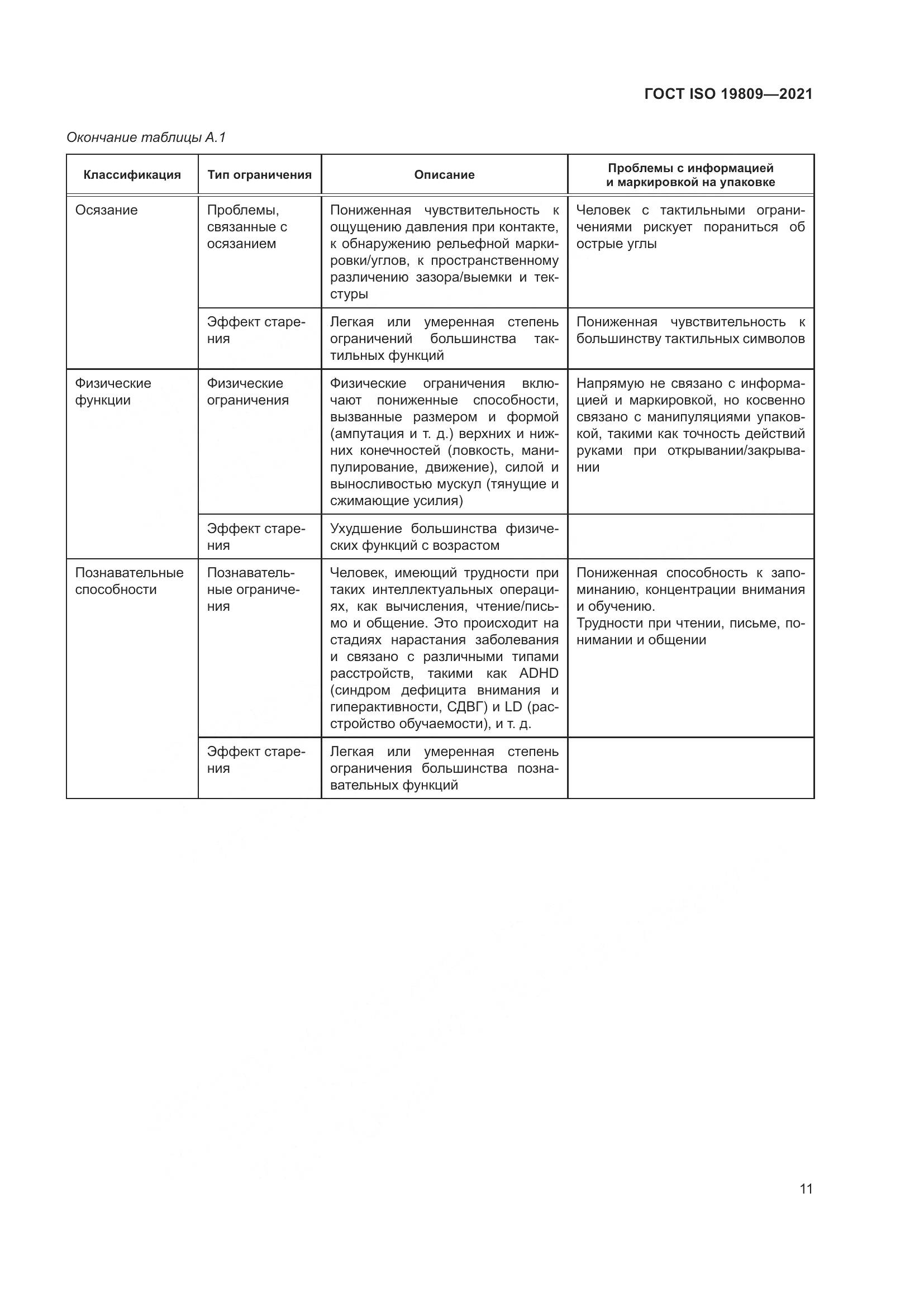 ГОСТ ISO 19809—2021

Окончание таблицы А.1

| Классификация | Тип ограничения | Описание | Проблемы с информацией и маркировкой на упаковке |
|---|---|---|---|
| Осязание | Проблемы, связанные с осязанием | Пониженная чувствительность к ощущению давления при контакте, к обнаружению рельефной маркировки/углов, к пространственному различению зазора/выемки и текстуры | Человек с тактильными ограничениями рискует пораниться об острые углы |
| | Эффект старения | Легкая или умеренная степень ограничений большинства тактильных функций | Пониженная чувствительность к большинству тактильных символов |
| Физические функции | Физические ограничения | Физические ограничения включают пониженные способности, вызванные размером и формой (ампутация и т. д.) верхних и нижних конечностей (ловкость, манипулирование, движение), силой и выносливостью мускул (тянущие и сжимающие усилия) | Напрямую не связано с информацией и маркировкой, но косвенно связано с манипуляциями упаковкой, такими как точность действий руками при открывании/закрывании |
| | Эффект старения | Ухудшение большинства физических функций с возрастом | |
| Познавательные способности | Познавательные ограничения | Человек, имеющий трудности при таких интеллектуальных операциях, как вычисления, чтение/письмо и общение. Это происходит на стадиях нарастания заболевания и связано с различными типами расстройств, такими как ADHD (синдром дефицита внимания и гиперактивности, СДВГ) и LD (расстройство обучаемости), и т. д. | Пониженная способность к запоминанию, концентрации внимания и обучению. Трудности при чтении, письме, понимании и общении |
| | Эффект старения | Легкая или умеренная степень ограничения большинства познавательных функций | |

11